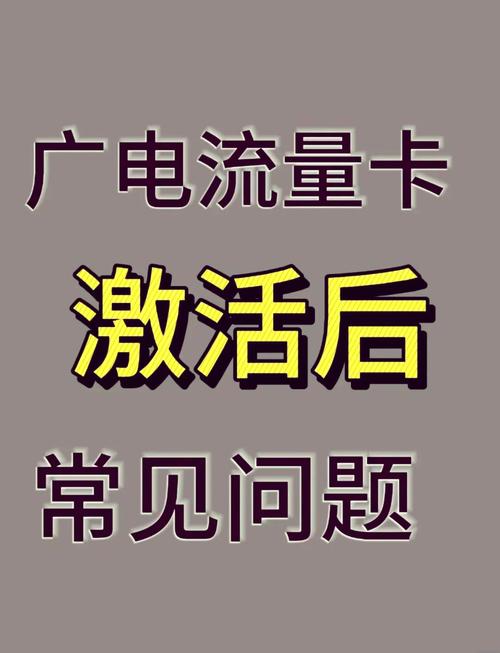 广电流量卡

激活后

常见问题